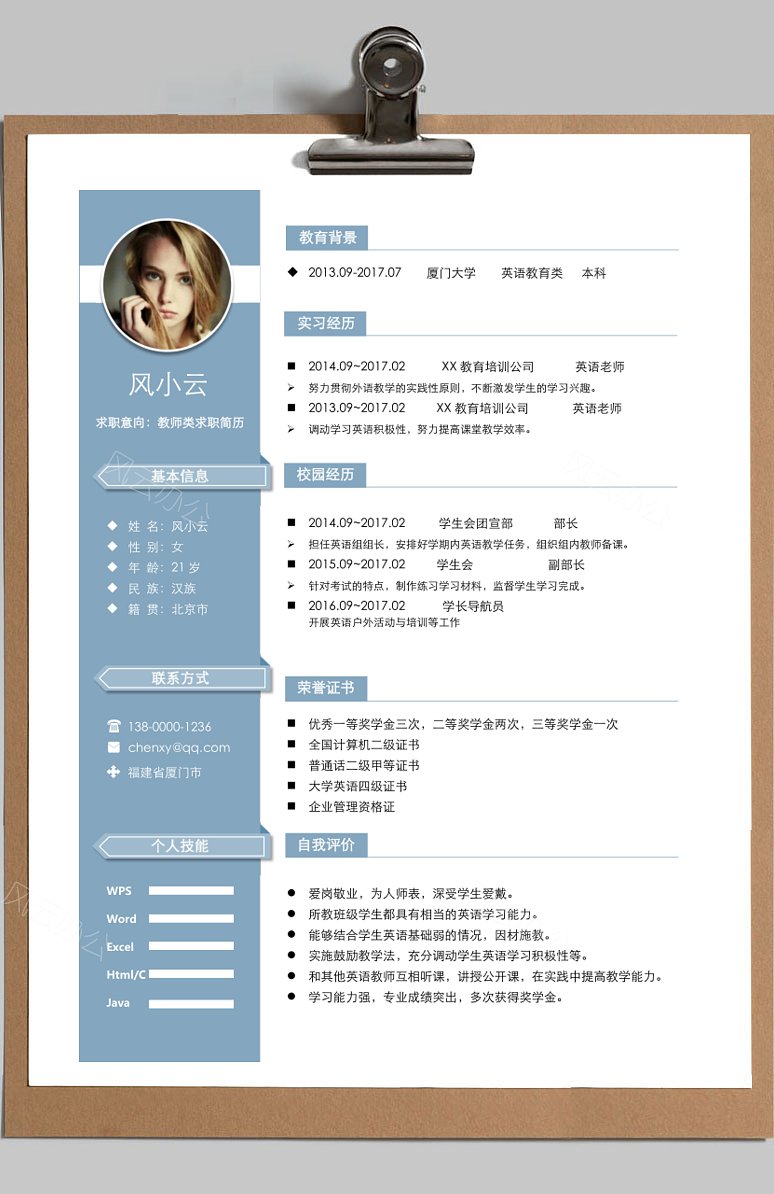 风小云

求职意向：教师类求职简历

基本信息

◆ 姓 名：风小云
◆ 性 别：女
◆ 年 龄：21 岁
◆ 民 族：汉族
◆ 籍 贯：北京市

联系方式

138-0000-1236
chenxy@qq.com
福建省厦门市

个人技能

WPS
Word
Excel
Html/C
Java

教育背景

◆ 2013.09-2017.07 厦门大学 英语教育类 本科

实习经历

■ 2014.09~2017.02 XX 教育培训公司 英语老师
➢ 努力贯彻外语教学的实践性原则，不断激发学生的学习兴趣。
■ 2013.09~2017.02 XX 教育培训公司 英语老师
➢ 调动学习英语积极性，努力提高课堂教学效率。

校园经历

■ 2014.09~2017.02 学生会团宣部 部长
➢ 担任英语组组长，安排好学期内英语教学任务，组织组内教师备课。
■ 2015.09~2017.02 学生会 副部长
➢ 针对考试的特点，制作练习学习材料，监督学生学习完成。
■ 2016.09~2017.02 学长导航员
开展英语户外活动与培训等工作

荣誉证书

■ 优秀一等奖学金三次，二等奖学金两次，三等奖学金一次
■ 全国计算机二级证书
■ 普通话二级甲等证书
■ 大学英语四级证书
■ 企业管理资格证

自我评价

● 爱岗敬业，为人师表，深受学生爱戴。
● 所教班级学生都具有相当的英语学习能力。
● 能够结合学生英语基础弱的情况，因材施教。
● 实施鼓励教学法，充分调动学生英语学习积极性等。
● 和其他英语教师互相听课，讲授公开课，在实践中提高教学能力。
● 学习能力强，专业成绩突出，多次获得奖学金。